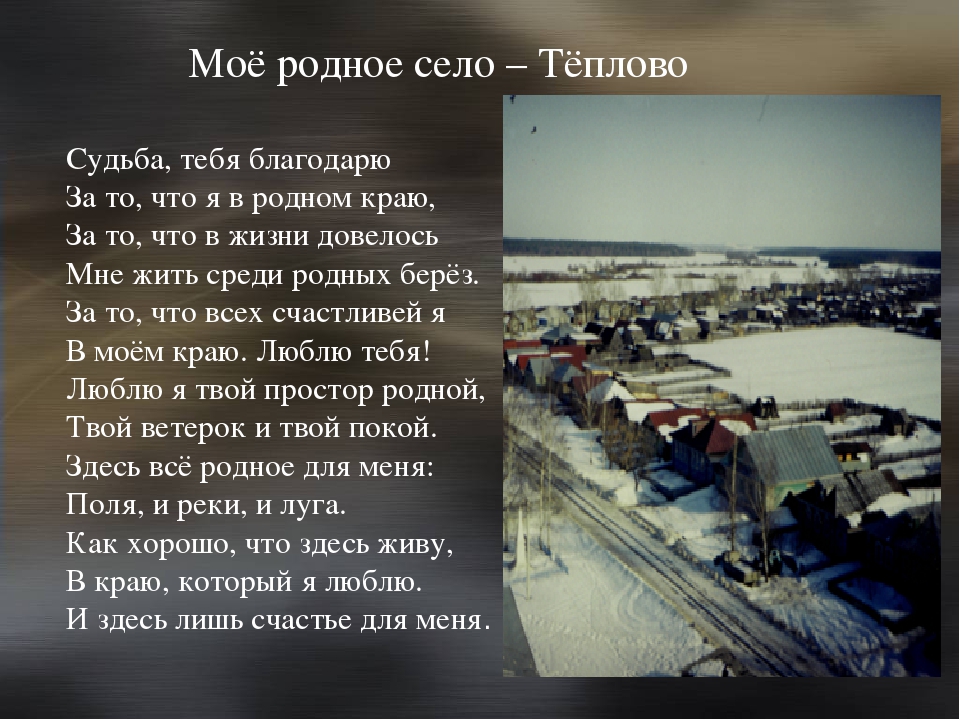 Моё родное село – Тёплово

Судьба, тебя благодарю
За то, что я в родном краю,
За то, что в жизни довелось
Мне жить среди родных берёз.
За то, что всех счастливей я
В моём краю. Люблю тебя!
Люблю я твой простор родной,
Твой ветерок и твой покой.
Здесь всё родное для меня:
Поля, и реки, и луга.
Как хорошо, что здесь живу,
В краю, который я люблю.
И здесь лишь счастье для меня.